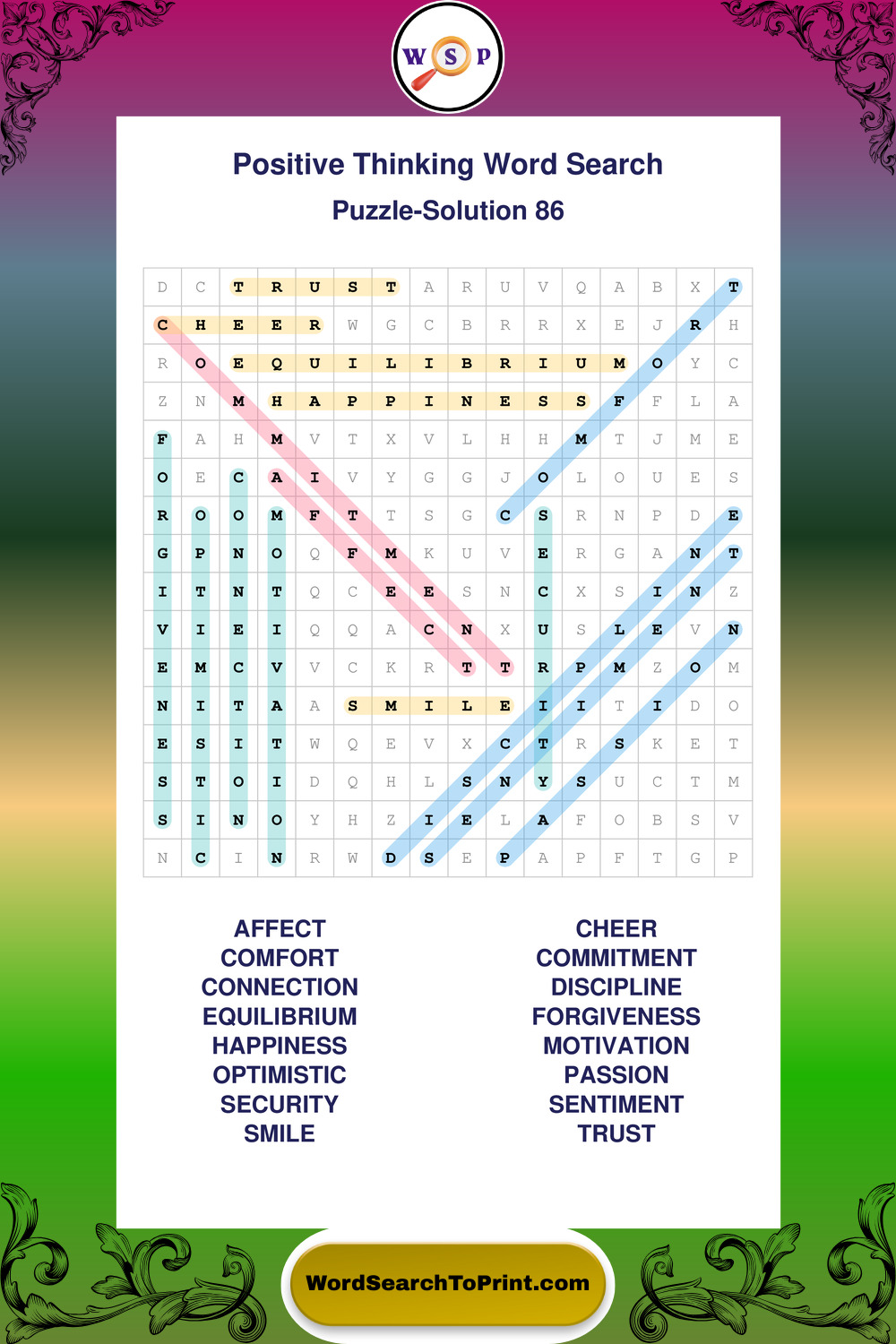 W S P

Positive Thinking Word Search

Puzzle-Solution 86

| D | C | T | R | U | S | T | A | R | U | V | Q | A | B | X | T |
|---|---|---|---|---|---|---|---|---|---|---|---|---|---|---|---|
| C | H | E | E | R | W | G | C | B | R | R | X | E | J | R | H |
| R | O | E | Q | U | I | L | I | B | R | I | U | M | O | Y | C |
| Z | N | M | H | A | P | P | I | N | E | S | S | F | F | L | A |
| F | A | H | M | V | T | X | V | L | H | H | M | T | J | M | E |
| O | E | C | A | I | V | Y | G | G | J | O | L | O | U | E | S |
| R | O | O | M | F | T | T | S | G | C | S | R | N | P | D | E |
| G | P | N | O | Q | F | M | K | U | V | E | R | G | A | N | T |
| I | T | N | T | Q | C | E | E | S | N | C | X | S | I | N | Z |
| V | I | E | I | Q | Q | A | C | N | X | U | S | L | E | V | N |
| E | M | C | V | V | C | K | R | T | T | R | P | M | Z | O | M |
| N | I | T | A | A | S | M | I | L | E | I | I | T | I | D | O |
| E | S | I | T | W | Q | E | V | X | C | T | R | S | K | E | T |
| S | T | O | I | D | Q | H | L | S | N | Y | S | U | C | T | M |
| S | I | N | O | Y | H | Z | I | E | L | A | F | O | B | S | V |
| N | C | I | N | R | W | D | S | E | P | A | P | F | T | G | P |

AFFECT
COMFORT
CONNECTION
EQUILIBRIUM
HAPPINESS
OPTIMISTIC
SECURITY
SMILE

CHEER
COMMITMENT
DISCIPLINE
FORGIVENESS
MOTIVATION
PASSION
SENTIMENT
TRUST

WordSearchToPrint.com